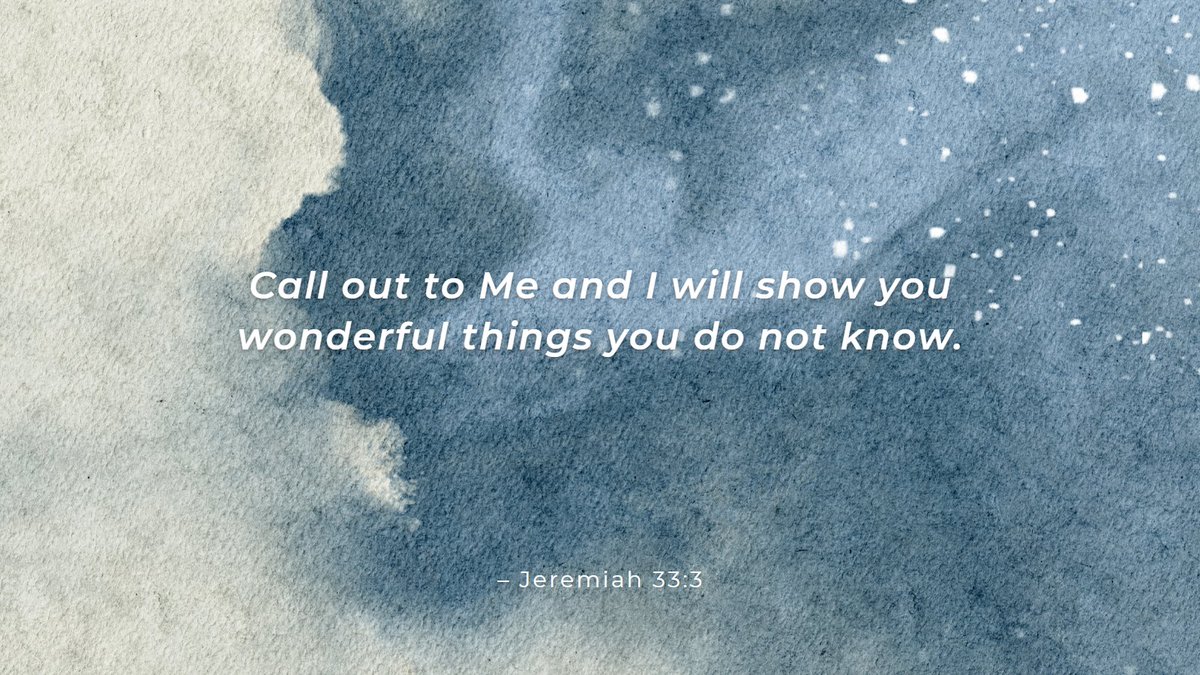 Call out to Me and I will show you wonderful things you do not know.

– Jeremiah 33:3